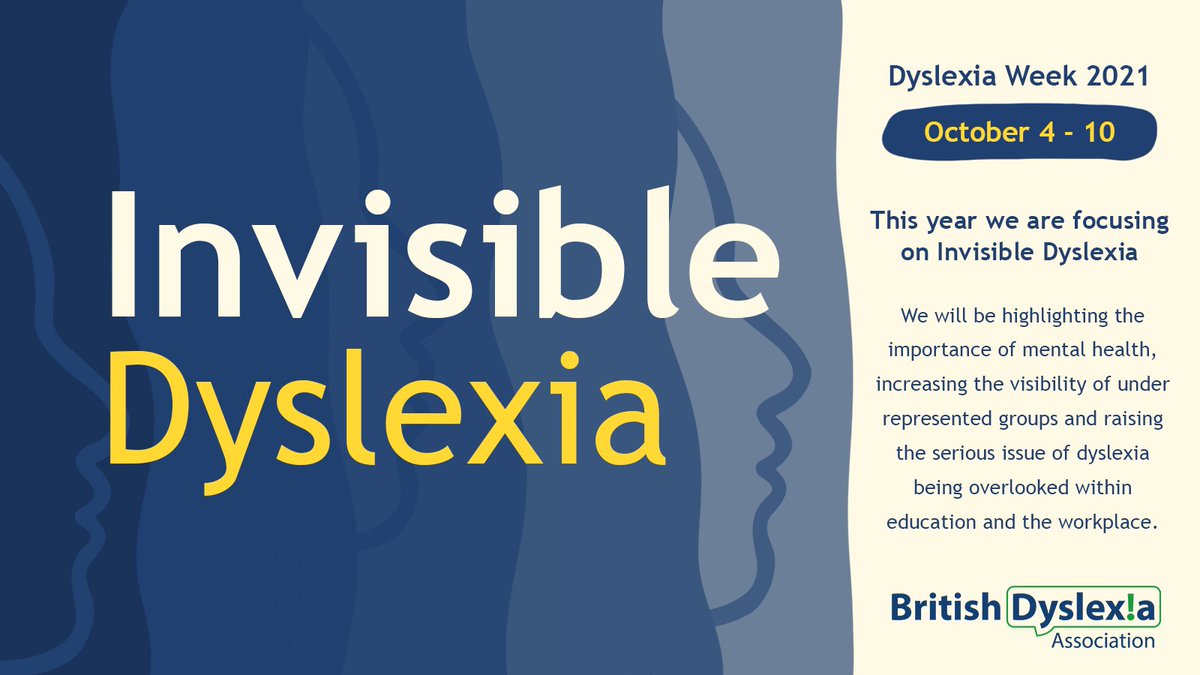 Invisible Dyslexia

Dyslexia Week 2021

October 4 - 10

This year we are focusing on Invisible Dyslexia

We will be highlighting the importance of mental health, increasing the visibility of under represented groups and raising the serious issue of dyslexia being overlooked within education and the workplace.

British Dyslex!a Association